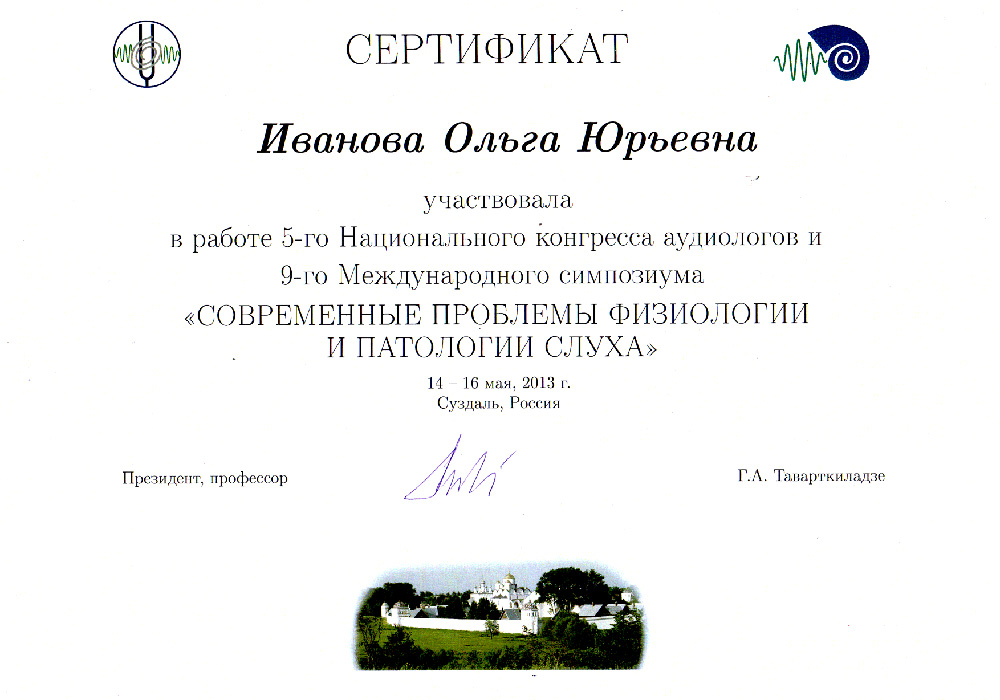 СЕРТИФИКАТ

Иванова Ольга Юрьевна

участвовала
в работе 5-го Национального конгресса аудиологов и
9-го Международного симпозиума
«СОВРЕМЕННЫЕ ПРОБЛЕМЫ ФИЗИОЛОГИИ
И ПАТОЛОГИИ СЛУХА»

14 – 16 мая, 2013 г.
Суздаль, Россия

Президент, профессор

Г.А. Таварткиладзе